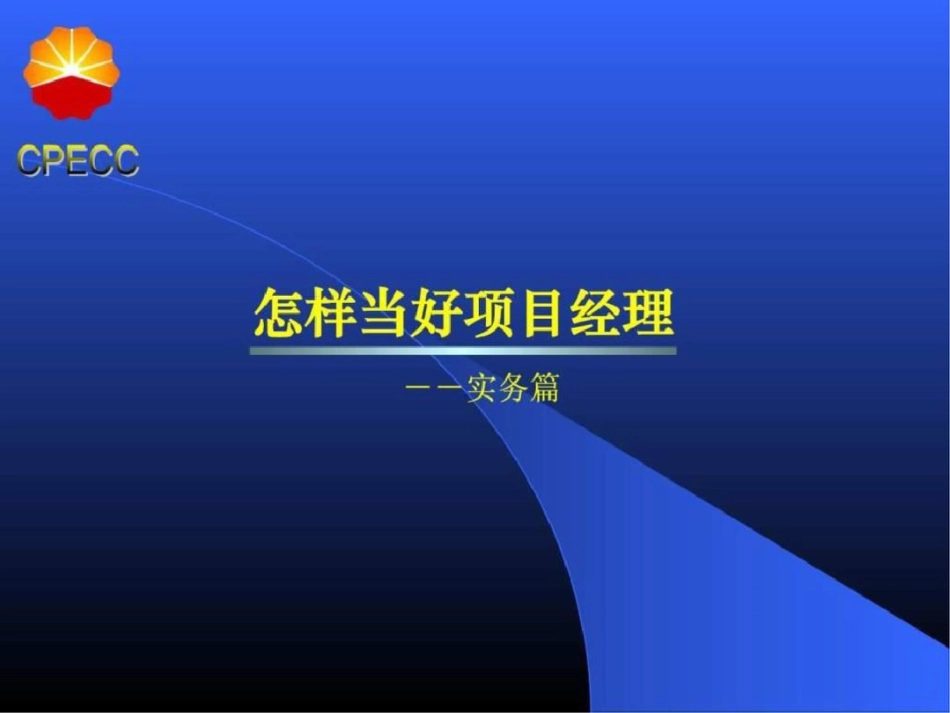 CPECC

怎样当好项目经理

——实务篇